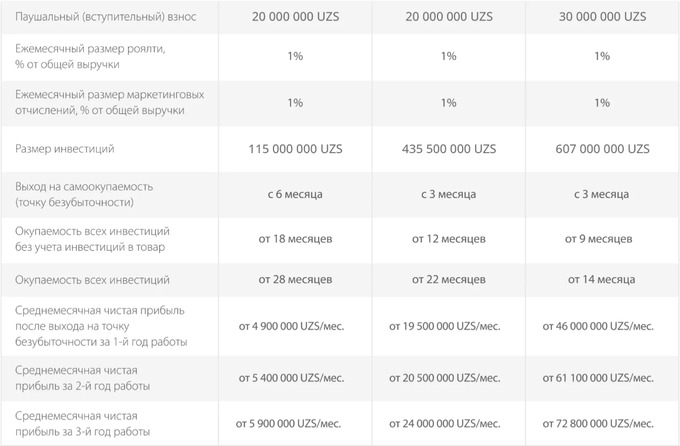 | Паушальный (вступительный) взнос | 20 000 000 UZS | 20 000 000 UZS | 30 000 000 UZS |
|---|---|---|---|
| Ежемесячный размер роялти, % от общей выручки | 1% | 1% | 1% |
| Ежемесячный размер маркетинговых отчислений, % от общей выручки | 1% | 1% | 1% |
| Размер инвестиций | 115 000 000 UZS | 435 500 000 UZS | 607 000 000 UZS |
| Выход на самоокупаемость (точку безубыточности) | с 6 месяца | с 3 месяца | с 3 месяца |
| Окупаемость всех инвестиций без учета инвестиций в товар | от 18 месяцев | от 12 месяцев | от 9 месяцев |
| Окупаемость всех инвестиций | от 28 месяцев | от 22 месяцев | от 14 месяца |
| Среднемесячная чистая прибыль после выхода на точку безубыточности за 1-й год работы | от 4 900 000 UZS/мес. | от 19 500 000 UZS/мес. | от 46 000 000 UZS/мес. |
| Среднемесячная чистая прибыль за 2-й год работы | от 5 400 000 UZS/мес. | от 20 500 000 UZS/мес. | от 61 100 000 UZS/мес. |
| Среднемесячная чистая прибыль за 3-й год работы | от 5 900 000 UZS/мес. | от 24 000 000 UZS/мес. | от 72 800 000 UZS/мес. |